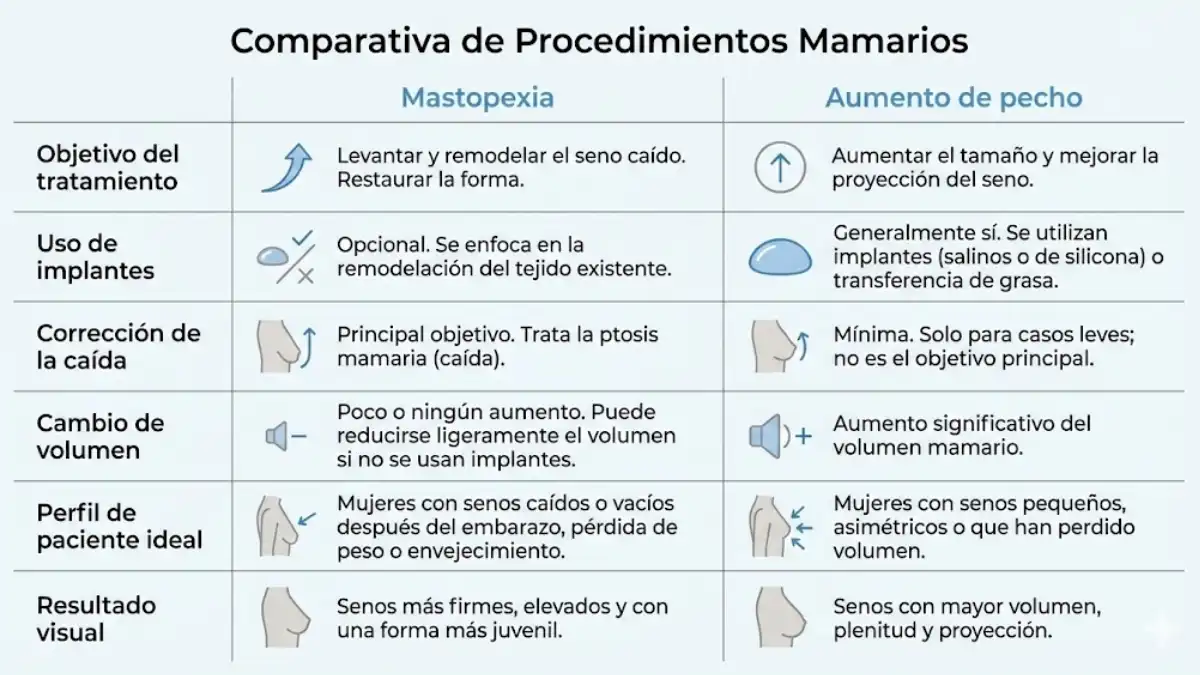 Comparativa de Procedimientos Mamarios

| | Mastopexia | Aumento de pecho |
|---|---|---|
| Objetivo del tratamiento | Levantar y remodelar el seno caído. Restaurar la forma. | Aumentar el tamaño y mejorar la proyección del seno. |
| Uso de implantes | Opcional. Se enfoca en la remodelación del tejido existente. | Generalmente sí. Se utilizan implantes (salinos o de silicona) o transferencia de grasa. |
| Corrección de la caída | Principal objetivo. Trata la ptosis mamaria (caída). | Mínima. Solo para casos leves; no es el objetivo principal. |
| Cambio de volumen | Poco o ningún aumento. Puede reducirse ligeramente el volumen si no se usan implantes. | Aumento significativo del volumen mamario. |
| Perfil de paciente ideal | Mujeres con senos caídos o vacíos después del embarazo, pérdida de peso o envejecimiento. | Mujeres con senos pequeños, asimétricos o que han perdido volumen. |
| Resultado visual | Senos más firmes, elevados y con una forma más juvenil. | Senos con mayor volumen, plenitud y proyección. |